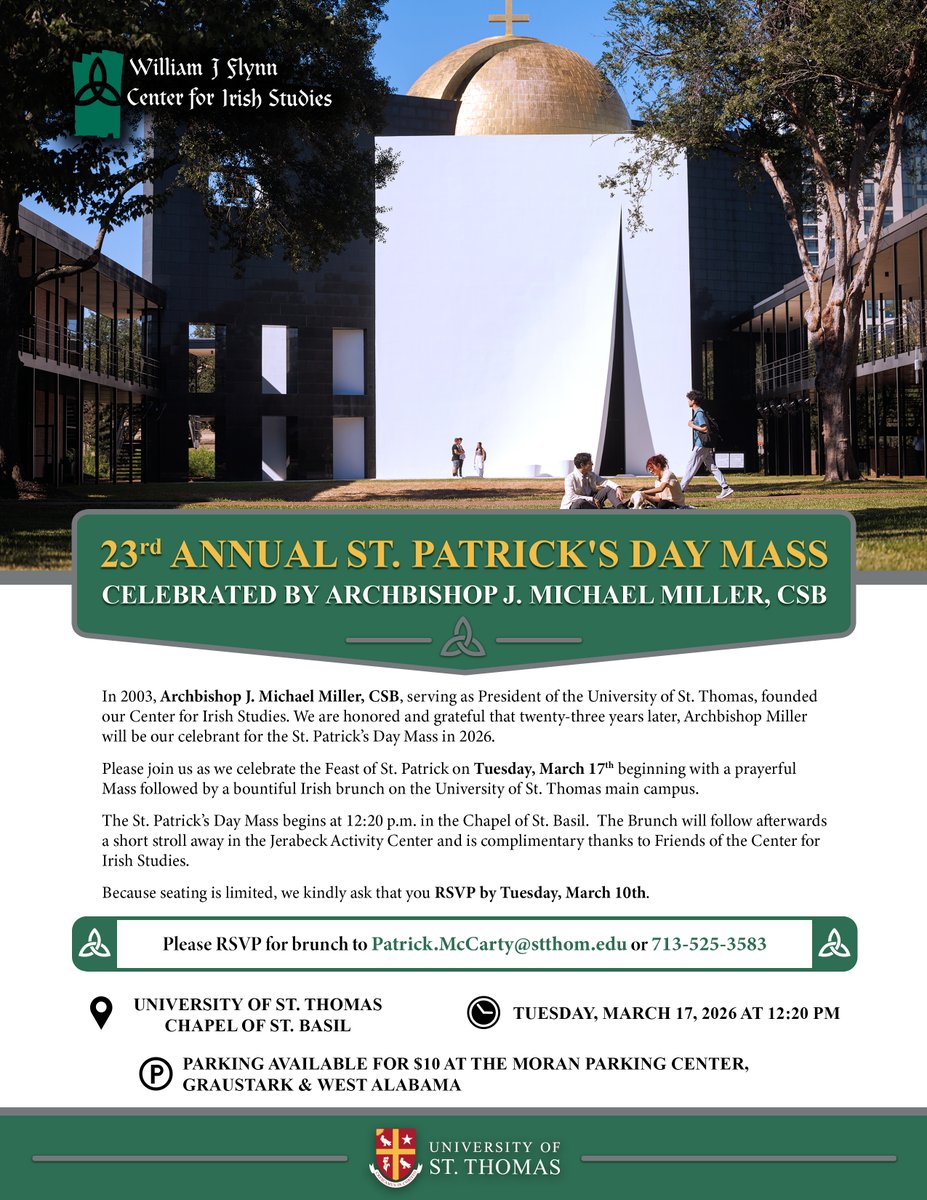 William J Flynn
Center for Irish Studies

23rd ANNUAL ST. PATRICK'S DAY MASS
CELEBRATED BY ARCHBISHOP J. MICHAEL MILLER, CSB

In 2003, Archbishop J. Michael Miller, CSB, serving as President of the University of St. Thomas, founded our Center for Irish Studies. We are honored and grateful that twenty-three years later, Archbishop Miller will be our celebrant for the St. Patrick's Day Mass in 2026.

Please join us as we celebrate the Feast of St. Patrick on Tuesday, March 17th beginning with a prayerful Mass followed by a bountiful Irish brunch on the University of St. Thomas main campus.

The St. Patrick's Day Mass begins at 12:20 p.m. in the Chapel of St. Basil. The Brunch will follow afterwards a short stroll away in the Jerabeck Activity Center and is complimentary thanks to Friends of the Center for Irish Studies.

Because seating is limited, we kindly ask that you RSVP by Tuesday, March 10th.

Please RSVP for brunch to Patrick.McCarty@stthom.edu or 713-525-3583

UNIVERSITY OF ST. THOMAS
CHAPEL OF ST. BASIL

TUESDAY, MARCH 17, 2026 AT 12:20 PM

PARKING AVAILABLE FOR $10 AT THE MORAN PARKING CENTER, GRAUSTARK & WEST ALABAMA

UNIVERSITY OF
ST. THOMAS